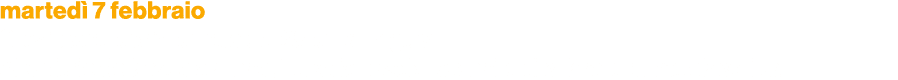 martedì 7 febbraio